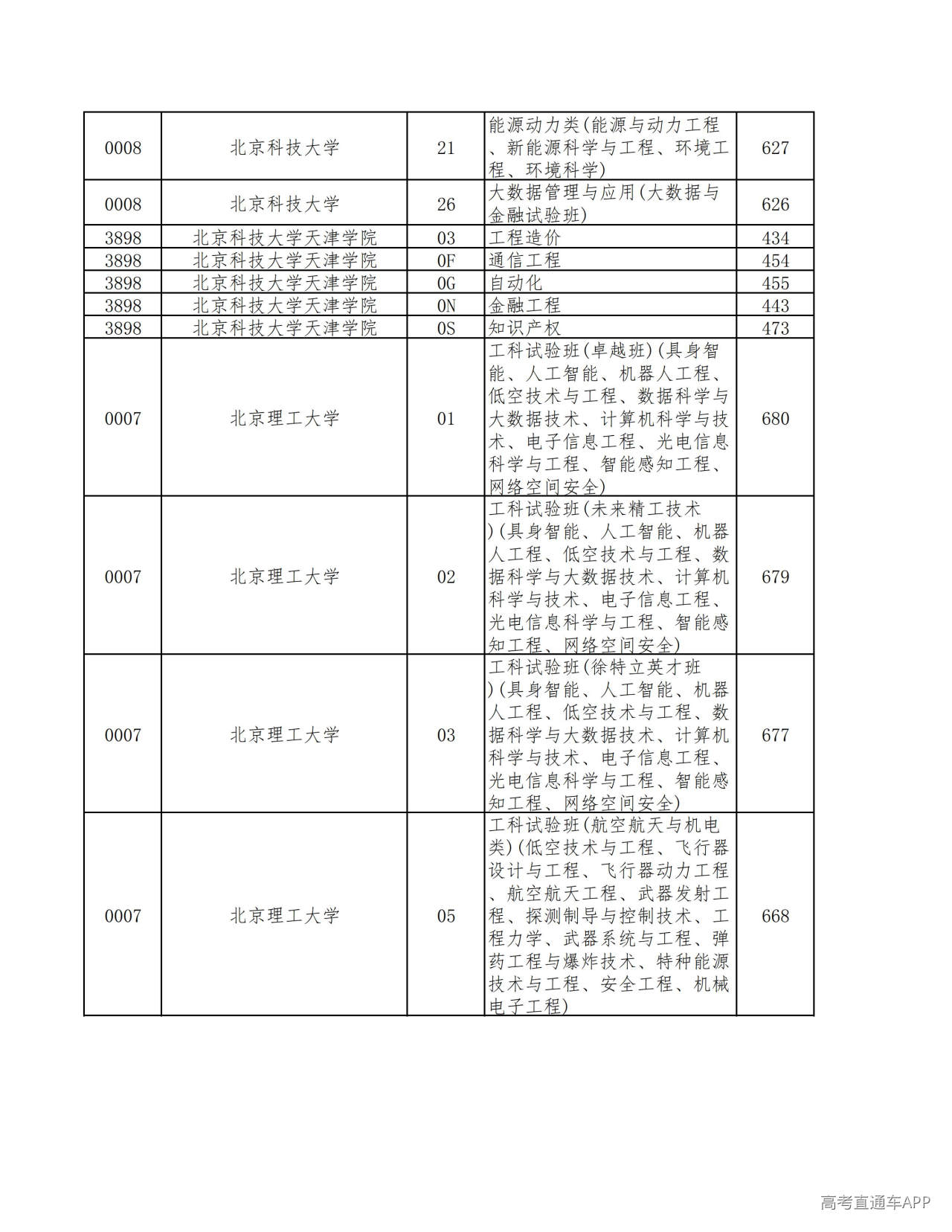 | 0008 | 北京科技大学 | 21 | 能源动力类(能源与动力工程、新能源科学与工程、环境工程、环境科学) | 627 |
|---|---|---|---|---|
| 0008 | 北京科技大学 | 26 | 大数据管理与应用(大数据与金融试验班) | 626 |
| 3898 | 北京科技大学天津学院 | 03 | 工程造价 | 434 |
| 3898 | 北京科技大学天津学院 | 0F | 通信工程 | 454 |
| 3898 | 北京科技大学天津学院 | 0G | 自动化 | 455 |
| 3898 | 北京科技大学天津学院 | 0N | 金融工程 | 443 |
| 3898 | 北京科技大学天津学院 | 0S | 知识产权 | 473 |
| 0007 | 北京理工大学 | 01 | 工科试验班(卓越班)(具身智能、人工智能、机器人工程、低空技术与工程、数据科学与大数据技术、计算机科学与技术、电子信息工程、光电信息科学与工程、智能感知工程、网络空间安全) | 680 |
| 0007 | 北京理工大学 | 02 | 工科试验班(未来精工技术)(具身智能、人工智能、机器人工程、低空技术与工程、数据科学与大数据技术、计算机科学与技术、电子信息工程、光电信息科学与工程、智能感知工程、网络空间安全) | 679 |
| 0007 | 北京理工大学 | 03 | 工科试验班(徐特立英才班)(具身智能、人工智能、机器人工程、低空技术与工程、数据科学与大数据技术、计算机科学与技术、电子信息工程、光电信息科学与工程、智能感知工程、网络空间安全) | 677 |
| 0007 | 北京理工大学 | 05 | 工科试验班(航空航天与机电类)(低空技术与工程、飞行器设计与工程、飞行器动力工程、航空航天工程、武器发射工程、探测制导与控制技术、工程力学、武器系统与工程、弹药工程与爆炸技术、特种能源技术与工程、安全工程、机械电子工程) | 668 |

高考直通车APP